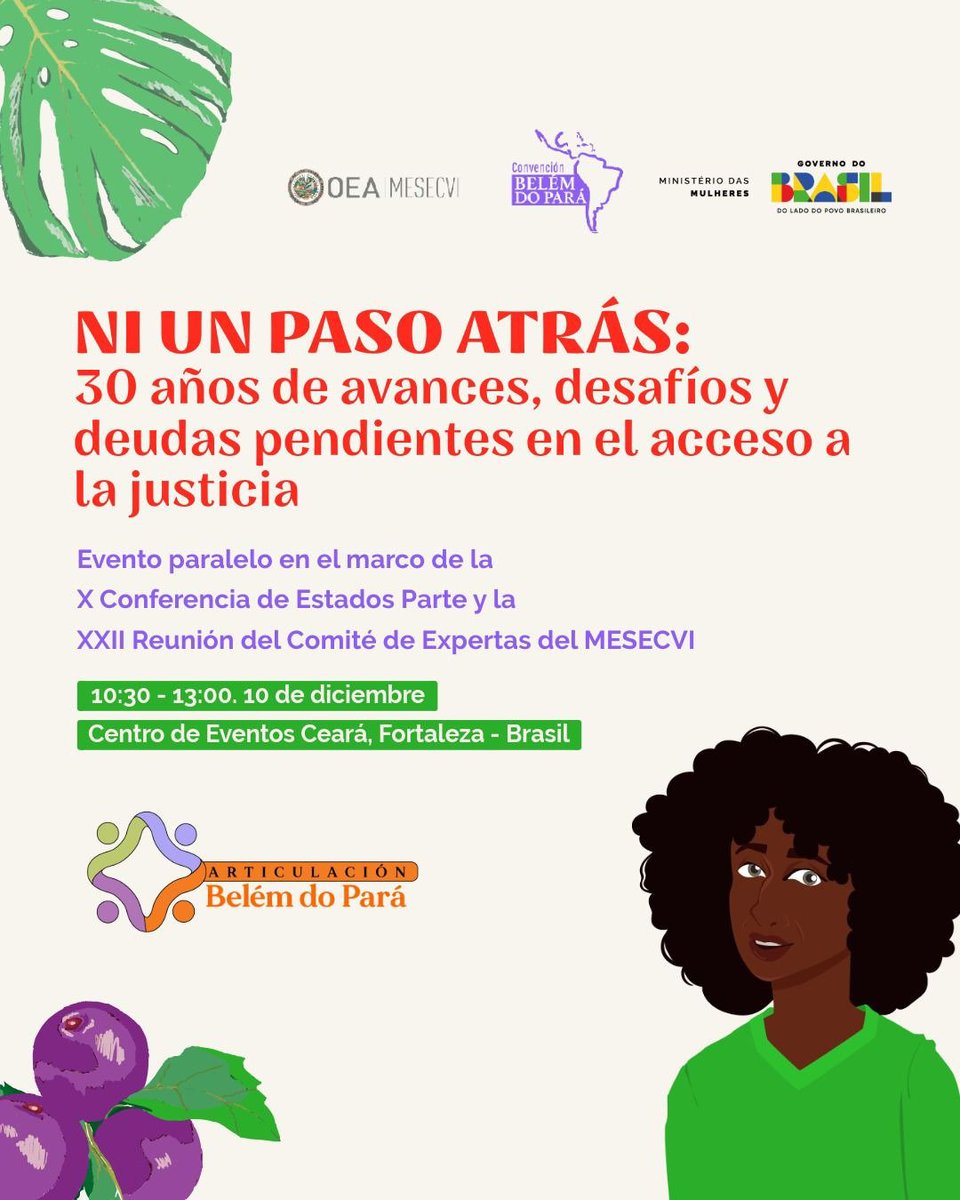 OEA | MESECVI

Convención
BELÉM
DO PARÁ

MINISTÉRIO DAS
MULHERES

GOVERNO DO
BRASIL
DO LADO DO POVO BRASILEIRO

NI UN PASO ATRÁS:
30 años de avances, desafíos y deudas pendientes en el acceso a la justicia

Evento paralelo en el marco de la
X Conferencia de Estados Parte y la
XXII Reunión del Comité de Expertas del MESECVI

10:30 - 13:00. 10 de diciembre

Centro de Eventos Ceará, Fortaleza - Brasil

ARTICULACIÓN
Belém do Pará